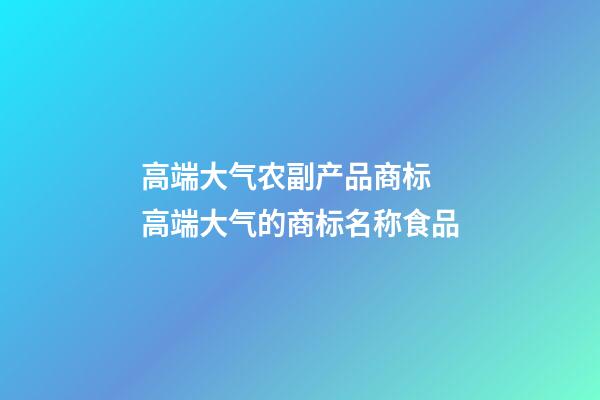 高端大气农副产品商标
高端大气的商标名称食品